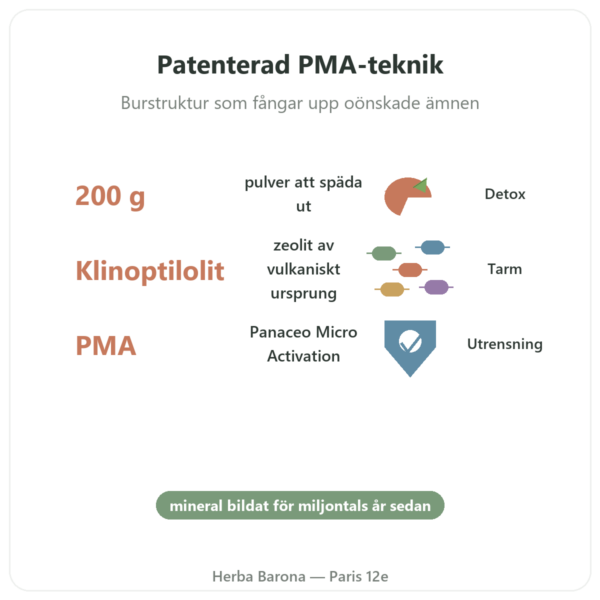 Patenterad PMA-teknik

Burstruktur som fångar upp oönskade ämnen

200 g

pulver att späda ut

Detox

Klinoptilolit

zeolit av vulkaniskt ursprung

Tarm

PMA

Panaceo Micro Activation

Utrensning

mineral bildat för miljontals år sedan

Herba Barona — Paris 12e